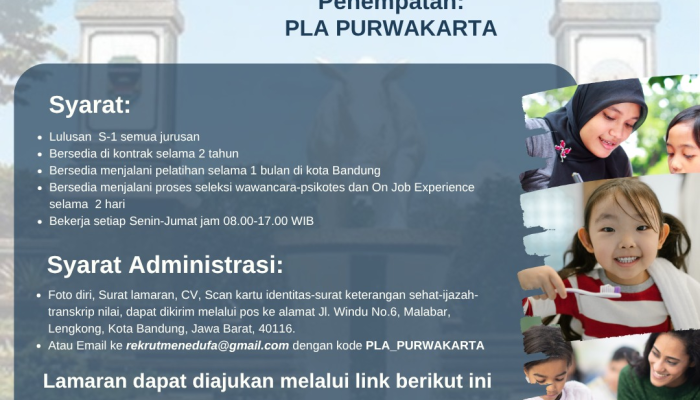 Penempatan:
PLA PURWAKARTA

Syarat:

• Lulusan S-1 semua jurusan
• Bersedia di kontrak selama 2 tahun
• Bersedia menjalani pelatihan selama 1 bulan di kota Bandung
• Bersedia menjalani proses seleksi wawancara-psikotes dan On Job Experience selama 2 hari
• Bekerja setiap Senin-Jumat jam 08.00-17.00 WIB

Syarat Administrasi:

• Foto diri, Surat lamaran, CV, Scan kartu identitas-surat keterangan sehat-ijazah-transkrip nilai, dapat dikirim melalui pos ke alamat Jl. Windu No.6, Malabar, Lengkong, Kota Bandung, Jawa Barat, 40116.
• Atau Email ke rekrutmenedufa@gmail.com dengan kode PLA_PURWAKARTA

Lamaran dapat diajukan melalui link berikut ini